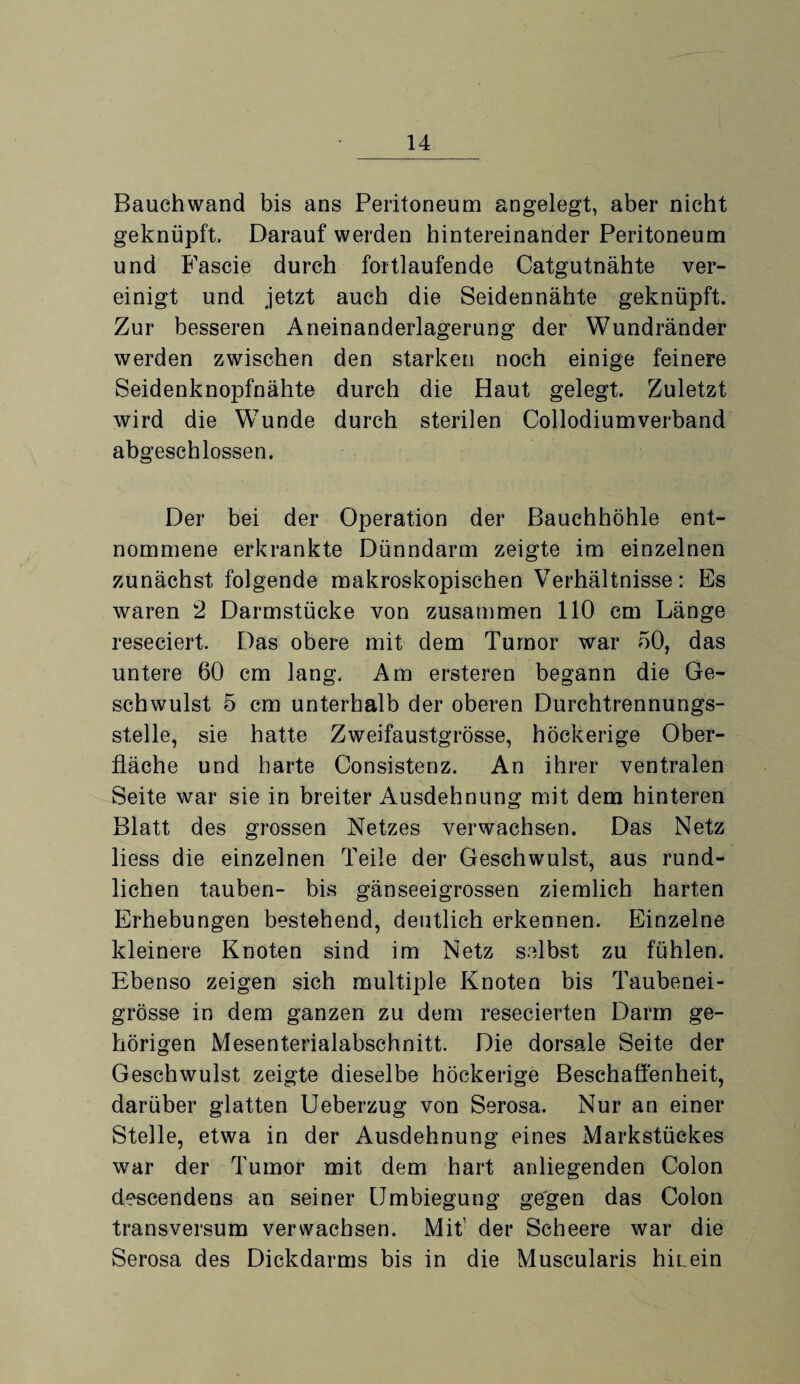 14

Bauchwand bis ans Peritoneum angelegt, aber nicht geknüpft. Darauf werden hintereinander Peritoneum und Fascie durch fortlaufende Catgutnähte vereinigt und jetzt auch die Seidennähte geknüpft. Zur besseren Aneinanderlagerung der Wundränder werden zwischen den starken noch einige feinere Seidenknopfnähte durch die Haut gelegt. Zuletzt wird die Wunde durch sterilen Collodiumverband abgeschlossen.

Der bei der Operation der Bauchhöhle entnommene erkrankte Dünndarm zeigte im einzelnen zunächst folgende makroskopischen Verhältnisse: Es waren 2 Darmstücke von zusammen 110 cm Länge reseciert. Das obere mit dem Tumor war 50, das untere 60 cm lang. Am ersteren begann die Geschwulst 5 cm unterhalb der oberen Durchtrennungsstelle, sie hatte Zweifaustgrösse, höckerige Oberfläche und harte Consistenz. An ihrer ventralen Seite war sie in breiter Ausdehnung mit dem hinteren Blatt des grossen Netzes verwachsen. Das Netz liess die einzelnen Teile der Geschwulst, aus rundlichen tauben- bis gänseeigrossen ziemlich harten Erhebungen bestehend, deutlich erkennen. Einzelne kleinere Knoten sind im Netz selbst zu fühlen. Ebenso zeigen sich multiple Knoten bis Taubeneigrösse in dem ganzen zu dem resecierten Darm gehörigen Mesenterialabschnitt. Die dorsale Seite der Geschwulst zeigte dieselbe höckerige Beschaffenheit, darüber glatten Ueberzug von Serosa. Nur an einer Stelle, etwa in der Ausdehnung eines Markstückes war der Tumor mit dem hart anliegenden Colon descendens an seiner Umbiegung gegen das Colon transversum verwachsen. Mit der Scheere war die Serosa des Dickdarms bis in die Muscularis hinein